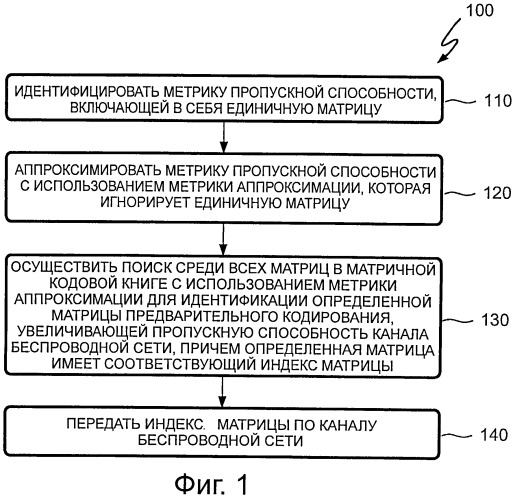 100

ИДЕНТИФИЦИРОВАТЬ МЕТРИКУ ПРОПУСКНОЙ СПОСОБНОСТИ, ВКЛЮЧАЮЩЕЙ В СЕБЯ ЕДИНИЧНУЮ МАТРИЦУ

110

АППРОКСИМИРОВАТЬ МЕТРИКУ ПРОПУСКНОЙ СПОСОБНОСТИ С ИСПОЛЬЗОВАНИЕМ МЕТРИКИ АППРОКСИМАЦИИ, КОТОРАЯ ИГНОРИРУЕТ ЕДИНИЧНУЮ МАТРИЦУ

120

ОСУЩЕСТВИТЬ ПОИСК СРЕДИ ВСЕХ МАТРИЦ В МАТРИЧНОЙ КОДОВОЙ КНИГЕ С ИСПОЛЬЗОВАНИЕМ МЕТРИКИ АППРОКСИМАЦИИ ДЛЯ ИДЕНТИФИКАЦИИ ОПРЕДЕЛЕННОЙ МАТРИЦЫ ПРЕДВАРИТЕЛЬНОГО КОДИРОВАНИЯ, УВЕЛИЧИВАЮЩЕЙ ПРОПУСКНУЮ СПОСОБНОСТЬ КАНАЛА БЕСПРОВОДНОЙ СЕТИ, ПРИЧЕМ ОПРЕДЕЛЕННАЯ МАТРИЦА ИМЕЕТ СООТВЕТСТВУЮЩИЙ ИНДЕКС МАТРИЦЫ

130

ПЕРЕДАТЬ ИНДЕКС. МАТРИЦЫ ПО КАНАЛУ БЕСПРОВОДНОЙ СЕТИ

140

Фиг. 1